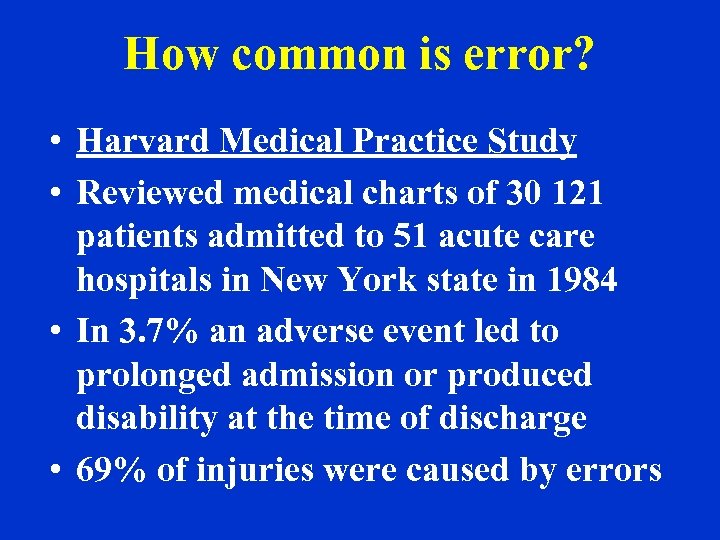 How common is error?

• Harvard Medical Practice Study

• Reviewed medical charts of 30 121 patients admitted to 51 acute care hospitals in New York state in 1984

• In 3.7% an adverse event led to prolonged admission or produced disability at the time of discharge

• 69% of injuries were caused by errors